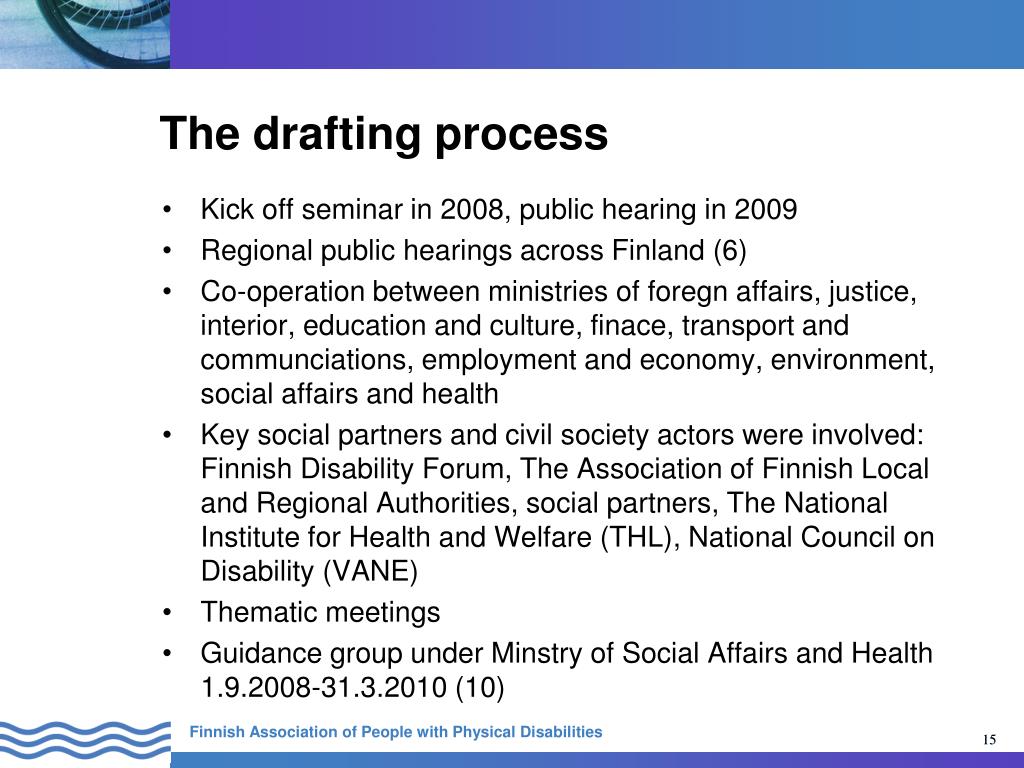 The drafting process

• Kick off seminar in 2008, public hearing in 2009
• Regional public hearings across Finland (6)
• Co-operation between ministries of foregn affairs, justice, interior, education and culture, finace, transport and communciations, employment and economy, environment, social affairs and health
• Key social partners and civil society actors were involved: Finnish Disability Forum, The Association of Finnish Local and Regional Authorities, social partners, The National Institute for Health and Welfare (THL), National Council on Disability (VANE)
• Thematic meetings
• Guidance group under Minstry of Social Affairs and Health 1.9.2008-31.3.2010 (10)

Finnish Association of People with Physical Disabilities

15